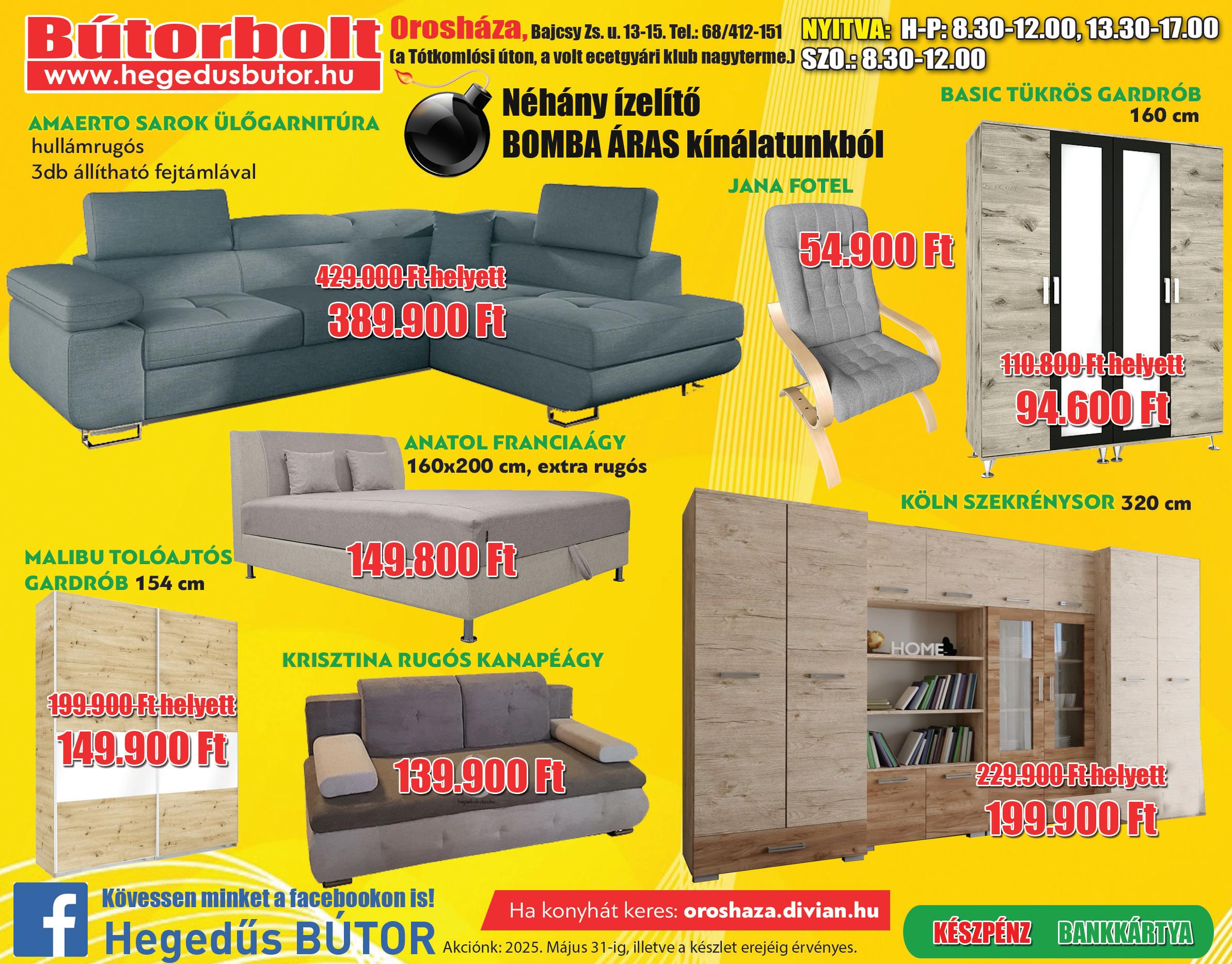 Bútorbolt
www.hegedusbutor.hu

Orosháza, Bajcsy Zs. u. 13-15. Tel.: 68/412-151
(a Tótkomlósi úton, a volt ecetgyári klub nagyterme.)

NYITVA: H-P: 8.30-12.00, 13.30-17.00
SZO.: 8.30-12.00

Néhány ízelítő
BOMBA ÁRAS kínálatunkból

AMAERTO SAROK ÜLŐGARNITÚRA
hullámrugós
3db állítható fejtámlával

429.000 Ft helyett
389.900 Ft

JANA FOTEL
54.900 Ft

BASIC TÜKRÖS GARDRÓB
160 cm

110.800 Ft helyett
94.600 Ft

ANATOL FRANCIAÁGY
160x200 cm, extra rugós

149.800 Ft

KÖLN SZEKRÉNYSOR 320 cm

HOME

229.900 Ft helyett
199.900 Ft

MALIBU TOLÓAJTÓS GARDRÓB 154 cm

199.900 Ft helyett
149.900 Ft

KRISZTINA RUGÓS KANAPÉÁGY

139.900 Ft

Kövessen minket a facebookon is!
Hegedűs BÚTOR

Ha konyhát keres: oroshaza.divian.hu

Akciónk: 2025. Május 31-ig, illetve a készlet erejéig érvényes.

KÉSZPÉNZ BANKKÁRTYA